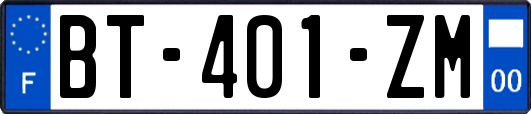 F
BT-401-ZM
00